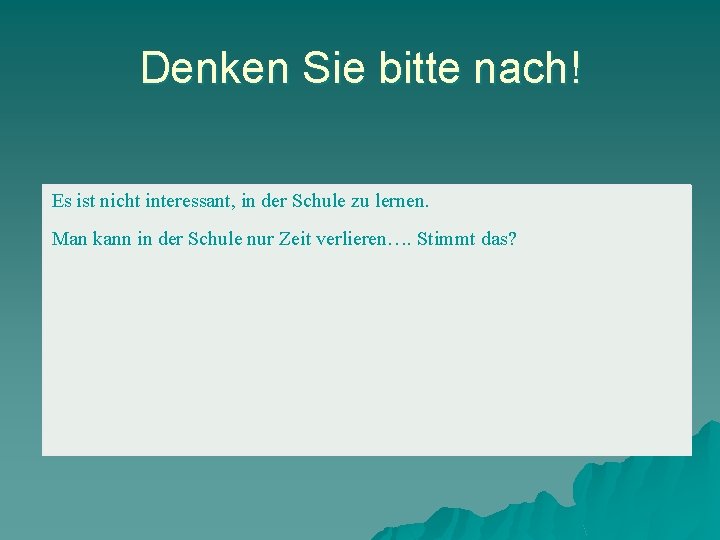 Denken Sie bitte nach!

Es ist nicht interessant, in der Schule zu lernen.

Man kann in der Schule nur Zeit verlieren…. Stimmt das?